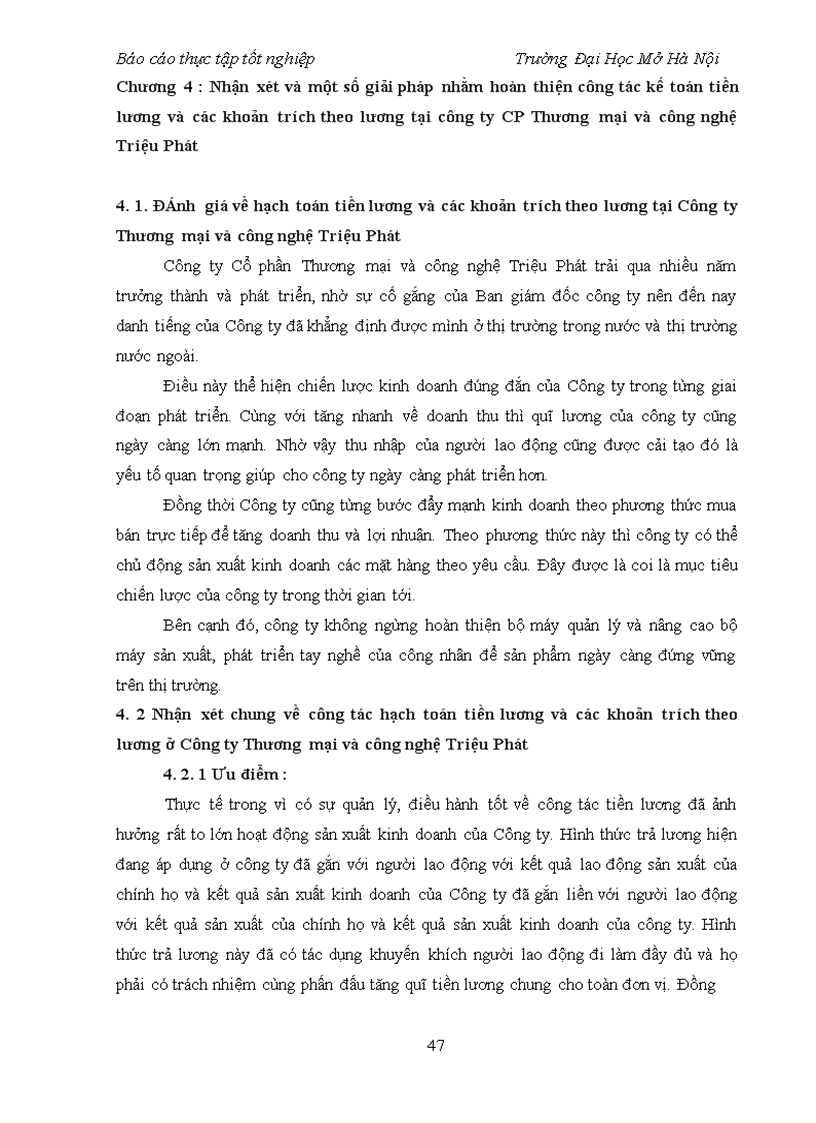 Báo cáo thực tập tốt nghiệp Trường Đại Học Mở Hà Nội

Chương 4 : Nhận xét và một số giải pháp nhằm hoàn thiện công tác kế toán tiền lương và các khoản trích theo lương tại công ty CP Thương mại và công nghệ Triệu Phát

4. 1. ĐÁnh giá về hạch toán tiền lương và các khoản trích theo lương tại Công ty Thương mại và công nghệ Triệu Phát

Công ty Cổ phần Thương mại và công nghệ Triệu Phát trải qua nhiều năm trưởng thành và phát triển, nhờ sự cố gắng của Ban giám đốc công ty nên đến nay danh tiếng của Công ty đã khẳng định được mình ở thị trường trong nước và thị trường nước ngoài.

Điều này thể hiện chiến lược kinh doanh đúng đắn của Công ty trong từng giai đoạn phát triển. Cùng với tăng nhanh về doanh thu thì quĩ lương của công ty cũng ngày càng lớn mạnh. Nhờ vậy thu nhập của người lao động cũng được cải tạo đó là yếu tố quan trọng giúp cho công ty ngày càng phát triển hơn.

Đồng thời Công ty cũng từng bước đẩy mạnh kinh doanh theo phương thức mua bán trực tiếp để tăng doanh thu và lợi nhuận. Theo phương thức này thì công ty có thể chủ động sản xuất kinh doanh các mặt hàng theo yêu cầu. Đây được là coi là mục tiêu chiến lược của công ty trong thời gian tới.

Bên cạnh đó, công ty không ngừng hoàn thiện bộ máy quản lý và nâng cao bộ máy sản xuất, phát triển tay nghề của công nhân để sản phẩm ngày càng đứng vững trên thị trường.

4. 2 Nhận xét chung về công tác hạch toán tiền lương và các khoản trích theo lương ở Công ty Thương mại và công nghệ Triệu Phát

4. 2. 1 Ưu điểm :

Thực tế trong vì có sự quản lý, điều hành tốt về công tác tiền lương đã ảnh hưởng rất to lớn hoạt động sản xuất kinh doanh của Công ty. Hình thức trả lương hiện đang áp dụng ở công ty đã gắn với người lao động với kết quả lao động sản xuất của chính họ và kết quả sản xuất kinh doanh của Công ty đã gắn liền với người lao động với kết quả sản xuất của chính họ và kết quả sản xuất kinh doanh của công ty. Hình thức trả lương này đã có tác dụng khuyến khích người lao động đi làm đầy đủ và họ phải có trách nhiệm cùng phấn đấu tăng quĩ tiền lương chung cho toàn đơn vị. Đồng

47